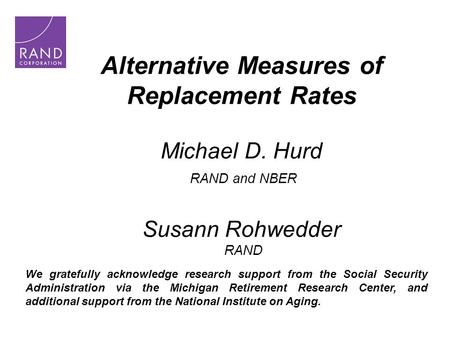 RAND
CORPORATION

Alternative Measures of Replacement Rates

Michael D. Hurd
RAND and NBER

Susann Rohwedder
RAND

We gratefully acknowledge research support from the Social Security Administration via the Michigan Retirement Research Center, and additional support from the National Institute on Aging.